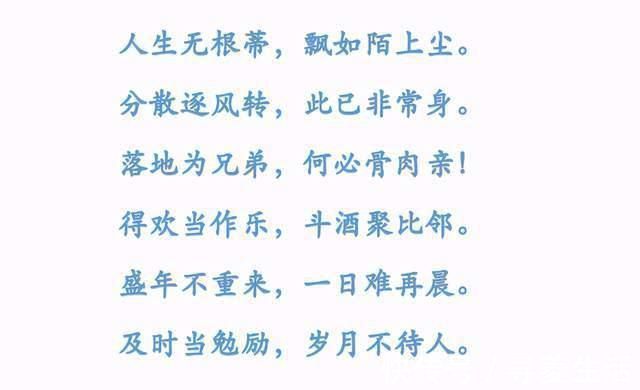 人生无根蒂，飘如陌上尘。

分散逐风转，此已非常身。

落地为兄弟，何必骨肉亲！

得欢当作乐，斗酒聚比邻。

盛年不重来，一日难再晨。

及时当勉励，岁月不待人。